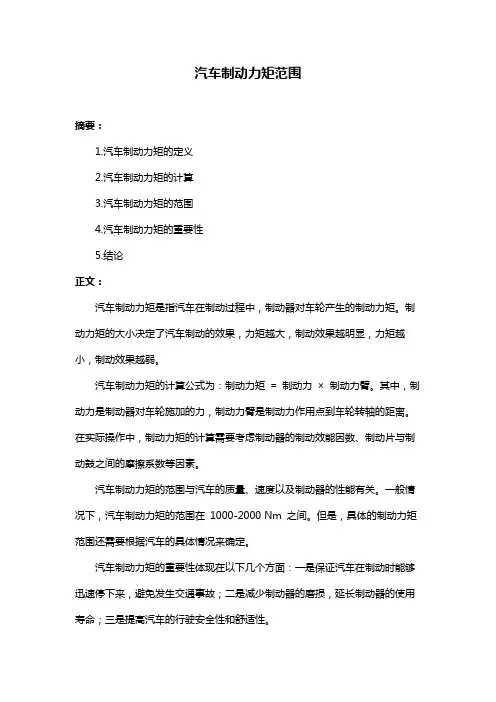 汽车制动力矩范围

摘要：

1.汽车制动力矩的定义

2.汽车制动力矩的计算

3.汽车制动力矩的范围

4.汽车制动力矩的重要性

5.结论

正文：

汽车制动力矩是指汽车在制动过程中，制动器对车轮产生的制动力矩。制动力矩的大小决定了汽车制动的效果，力矩越大，制动效果越明显，力矩越小，制动效果越弱。

汽车制动力矩的计算公式为：制动力矩 = 制动力 × 制动力臂。其中，制动力是制动器对车轮施加的力，制动力臂是制动力作用点到车轮转轴的距离。在实际操作中，制动力矩的计算需要考虑制动器的制动效能因数、制动片与制动鼓之间的摩擦系数等因素。

汽车制动力矩的范围与汽车的质量、速度以及制动器的性能有关。一般情况下，汽车制动力矩的范围在 1000-2000 Nm 之间。但是，具体的制动力矩范围还需要根据汽车的具体情况来确定。

汽车制动力矩的重要性体现在以下几个方面：一是保证汽车在制动时能够迅速停下来，避免发生交通事故；二是减少制动器的磨损，延长制动器的使用寿命；三是提高汽车的行驶安全性和舒适性。